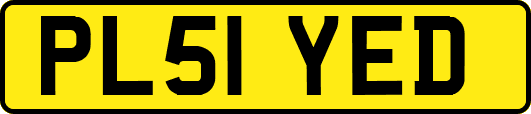 PL51 YED